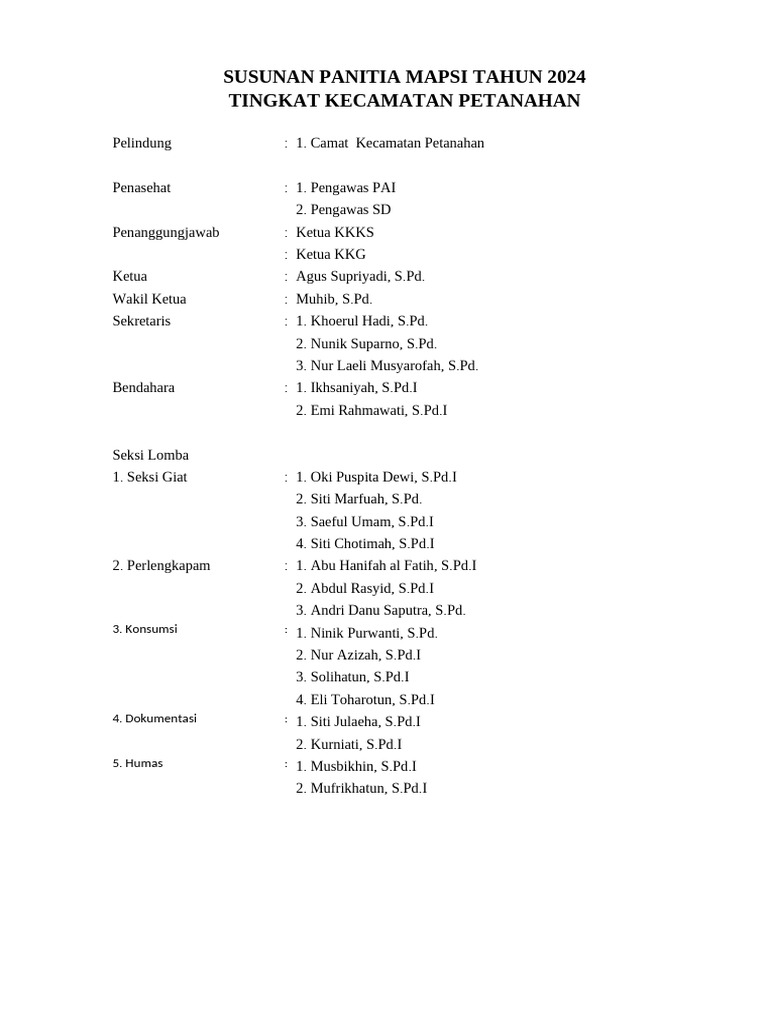 SUSUNAN PANITIA MAPSI TAHUN 2024
TINGKAT KECAMATAN PETANAHAN

Pelindung : 1. Camat Kecamatan Petanahan

Penasehat : 1. Pengawas PAI
2. Pengawas SD
Penanggungjawab : Ketua KKKS
: Ketua KKG
Ketua : Agus Supriyadi, S.Pd.
Wakil Ketua : Muhib, S.Pd.
Sekretaris : 1. Khoerul Hadi, S.Pd.
2. Nunik Suparno, S.Pd.
3. Nur Laeli Musyarofah, S.Pd.
Bendahara : 1. Ikhsaniyah, S.Pd.I
2. Emi Rahmawati, S.Pd.I

Seksi Lomba
1. Seksi Giat : 1. Oki Puspita Dewi, S.Pd.I
2. Siti Marfuah, S.Pd.
3. Saeful Umam, S.Pd.I
4. Siti Chotimah, S.Pd.I
2. Perlengkapam : 1. Abu Hanifah al Fatih, S.Pd.I
2. Abdul Rasyid, S.Pd.I
3. Andri Danu Saputra, S.Pd.
3. Konsumsi : 1. Ninik Purwanti, S.Pd.
2. Nur Azizah, S.Pd.I
3. Solihatun, S.Pd.I
4. Eli Toharotun, S.Pd.I
4. Dokumentasi : 1. Siti Julaeha, S.Pd.I
2. Kurniati, S.Pd.I
5. Humas : 1. Musbikhin, S.Pd.I
2. Mufrikhatun, S.Pd.I